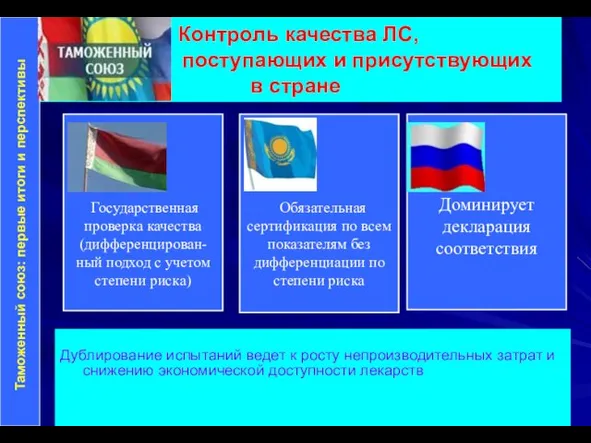 Таможенный союз: первые итоги и перспективы

ТАМОЖЕННЫЙ СОЮЗ

Контроль качества ЛС, поступающих и присутствующих в стране

Государственная проверка качества (дифференцированный подход с учетом степени риска)

Обязательная сертификация по всем показателям без дифференциации по степени риска

Доминирует декларация соответствия

Дублирование испытаний ведет к росту непроизводительных затрат и снижению экономической доступности лекарств